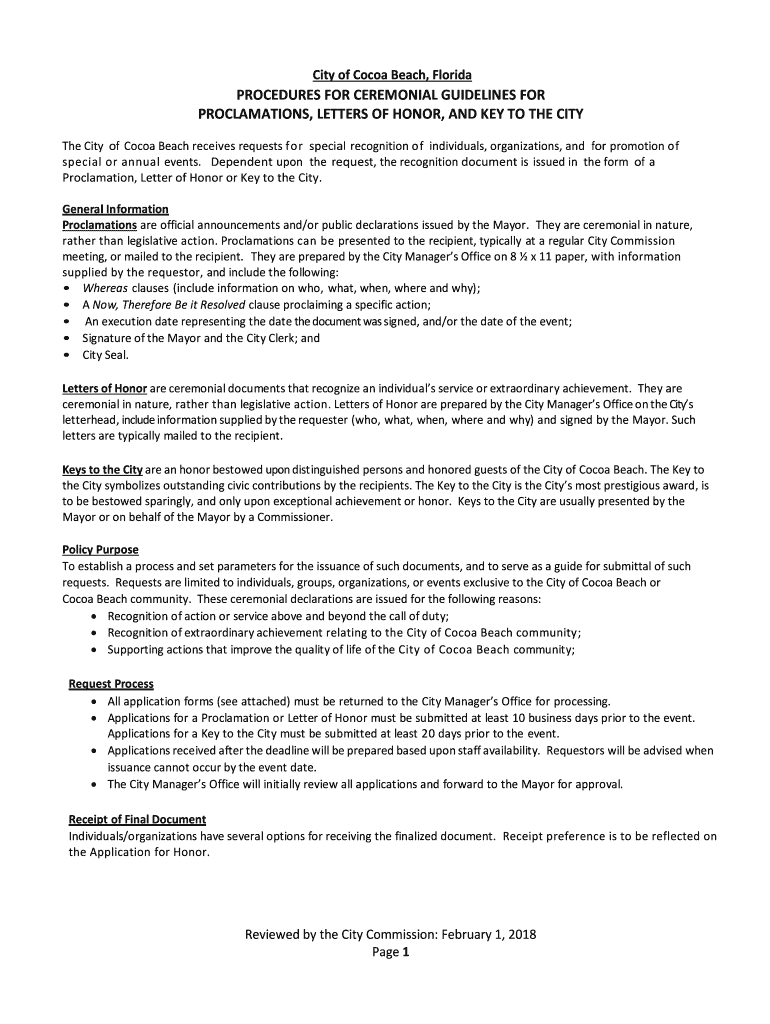 City of Cocoa Beach, Florida
PROCEDURES FOR CEREMONIAL GUIDELINES FOR
PROCLAMATIONS, LETTERS OF HONOR, AND KEY TO THE CITY

The City of Cocoa Beach receives requests for special recognition of individuals, organizations, and for promotion of special or annual events. Dependent upon the request, the recognition document is issued in the form of a Proclamation, Letter of Honor or Key to the City.

General Information
Proclamations are official announcements and/or public declarations issued by the Mayor. They are ceremonial in nature, rather than legislative action. Proclamations can be presented to the recipient, typically at a regular City Commission meeting, or mailed to the recipient. They are prepared by the City Manager's Office on 8 ½ x 11 paper, with information supplied by the requestor, and include the following:
• Whereas clauses (include information on who, what, when, where and why);
• A Now, Therefore Be it Resolved clause proclaiming a specific action;
• An execution date representing the date the document was signed, and/or the date of the event;
• Signature of the Mayor and the City Clerk; and
• City Seal.

Letters of Honor are ceremonial documents that recognize an individual's service or extraordinary achievement. They are ceremonial in nature, rather than legislative action. Letters of Honor are prepared by the City Manager's Office on the City's letterhead, include information supplied by the requester (who, what, when, where and why) and signed by the Mayor. Such letters are typically mailed to the recipient.

Keys to the City are an honor bestowed upon distinguished persons and honored guests of the City of Cocoa Beach. The Key to the City symbolizes outstanding civic contributions by the recipients. The Key to the City is the City's most prestigious award, is to be bestowed sparingly, and only upon exceptional achievement or honor. Keys to the City are usually presented by the Mayor or on behalf of the Mayor by a Commissioner.

Policy Purpose
To establish a process and set parameters for the issuance of such documents, and to serve as a guide for submittal of such requests. Requests are limited to individuals, groups, organizations, or events exclusive to the City of Cocoa Beach or Cocoa Beach community. These ceremonial declarations are issued for the following reasons:
• Recognition of action or service above and beyond the call of duty;
• Recognition of extraordinary achievement relating to the City of Cocoa Beach community;
• Supporting actions that improve the quality of life of the City of Cocoa Beach community;

Request Process
• All application forms (see attached) must be returned to the City Manager's Office for processing.
• Applications for a Proclamation or Letter of Honor must be submitted at least 10 business days prior to the event. Applications for a Key to the City must be submitted at least 20 days prior to the event.
• Applications received after the deadline will be prepared based upon staff availability. Requestors will be advised when issuance cannot occur by the event date.
• The City Manager's Office will initially review all applications and forward to the Mayor for approval.

Receipt of Final Document
Individuals/organizations have several options for receiving the finalized document. Receipt preference is to be reflected on the Application for Honor.

Reviewed by the City Commission: February 1, 2018
Page 1